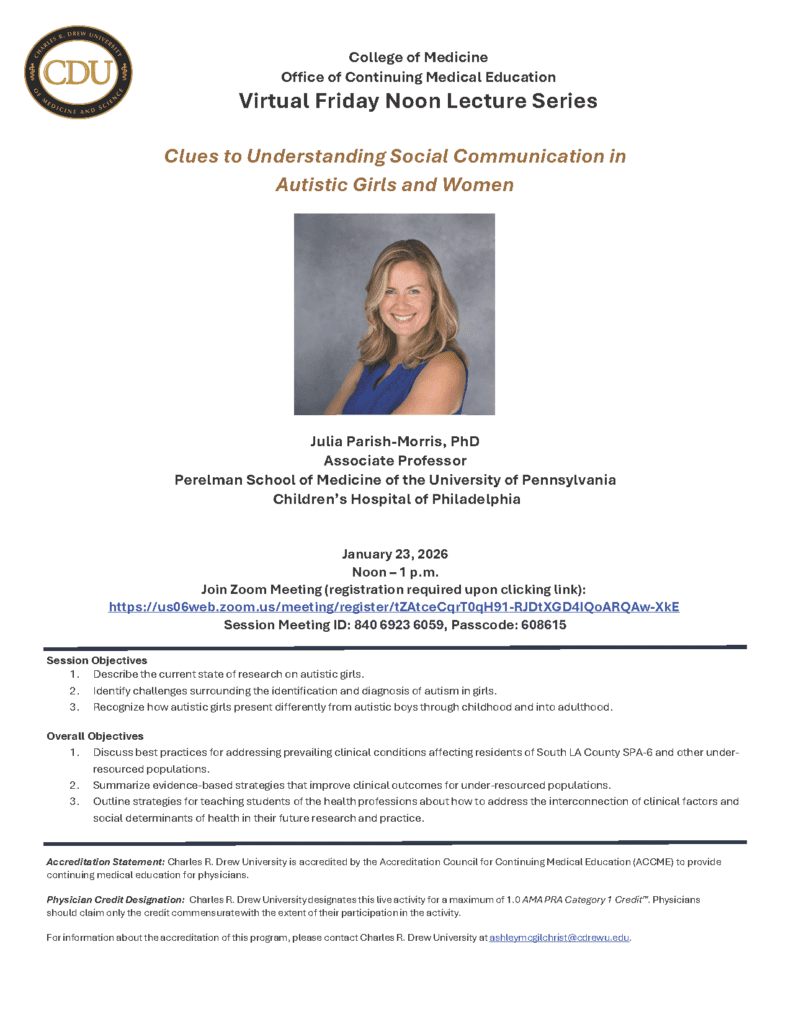 CHARLES R. DREW UNIVERSITY
CDU
OF MEDICINE AND SCIENCE

College of Medicine
Office of Continuing Medical Education
Virtual Friday Noon Lecture Series

Clues to Understanding Social Communication in Autistic Girls and Women

Julia Parish-Morris, PhD
Associate Professor
Perelman School of Medicine of the University of Pennsylvania
Children's Hospital of Philadelphia

January 23, 2026
Noon – 1 p.m.
Join Zoom Meeting (registration required upon clicking link):
https://us06web.zoom.us/meeting/register/tZAtceCqrT0qH91-RJDtXGD4IQoARQAw-XkE
Session Meeting ID: 840 6923 6059, Passcode: 608615

Session Objectives
1. Describe the current state of research on autistic girls.
2. Identify challenges surrounding the identification and diagnosis of autism in girls.
3. Recognize how autistic girls present differently from autistic boys through childhood and into adulthood.

Overall Objectives
1. Discuss best practices for addressing prevailing clinical conditions affecting residents of South LA County SPA-6 and other under-resourced populations.
2. Summarize evidence-based strategies that improve clinical outcomes for under-resourced populations.
3. Outline strategies for teaching students of the health professions about how to address the interconnection of clinical factors and social determinants of health in their future research and practice.

Accreditation Statement: Charles R. Drew University is accredited by the Accreditation Council for Continuing Medical Education (ACCME) to provide continuing medical education for physicians.

Physician Credit Designation: Charles R. Drew University designates this live activity for a maximum of 1.0 AMA PRA Category 1 Credit™. Physicians should claim only the credit commensurate with the extent of their participation in the activity.

For information about the accreditation of this program, please contact Charles R. Drew University at ashleymcgilchrist@cdrewu.edu.